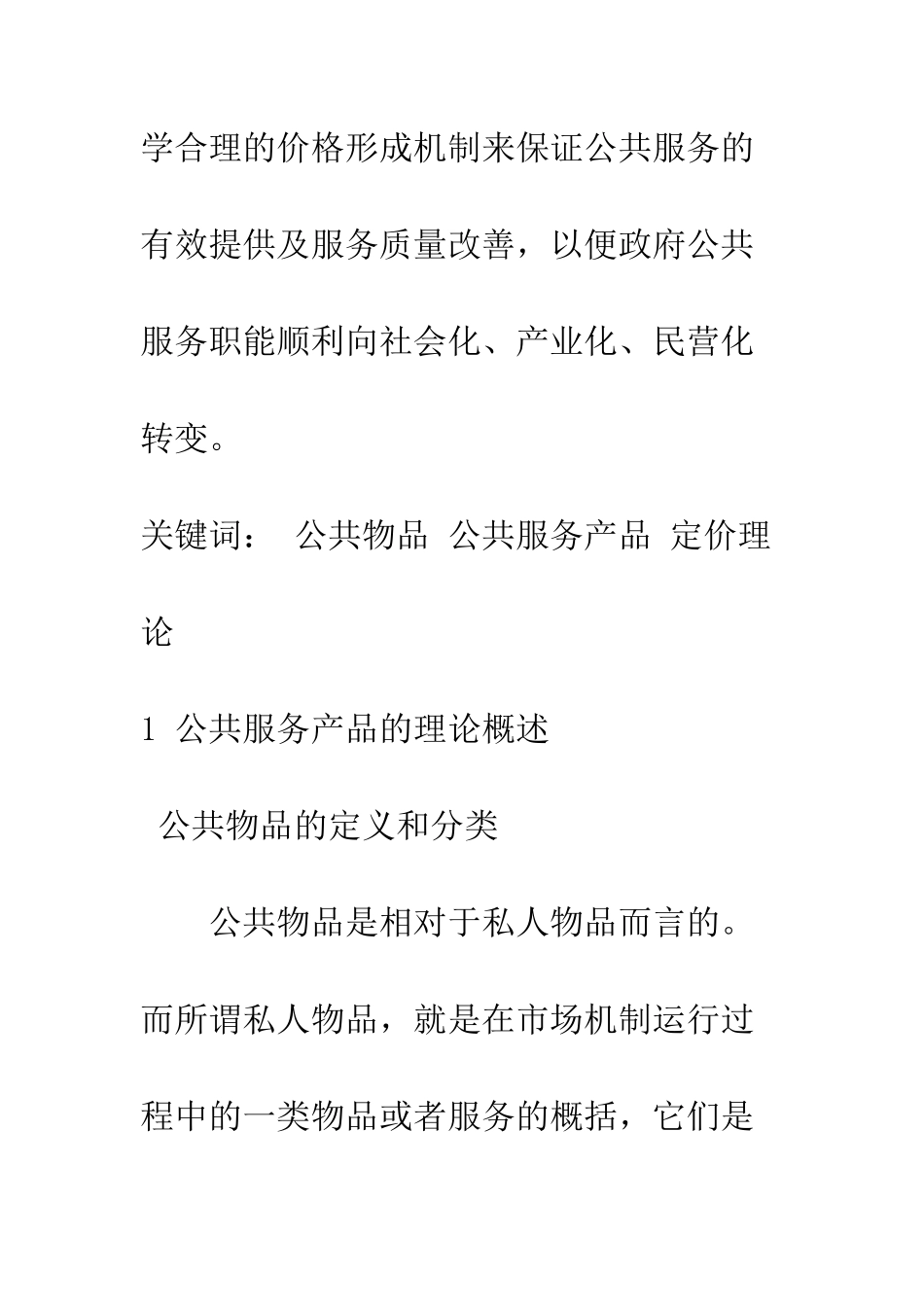 学合理的价格形成机制来保证公共服务的有效提供及服务质量改善，以便政府公共服务职能顺利向社会化、产业化、民营化转变。

关键词： 公共物品 公共服务产品 定价理论

1 公共服务产品的理论概述

公共物品的定义和分类

公共物品是相对于私人物品而言的。而所谓私人物品，就是在市场机制运行过程中的一类物品或者服务的概括，它们是